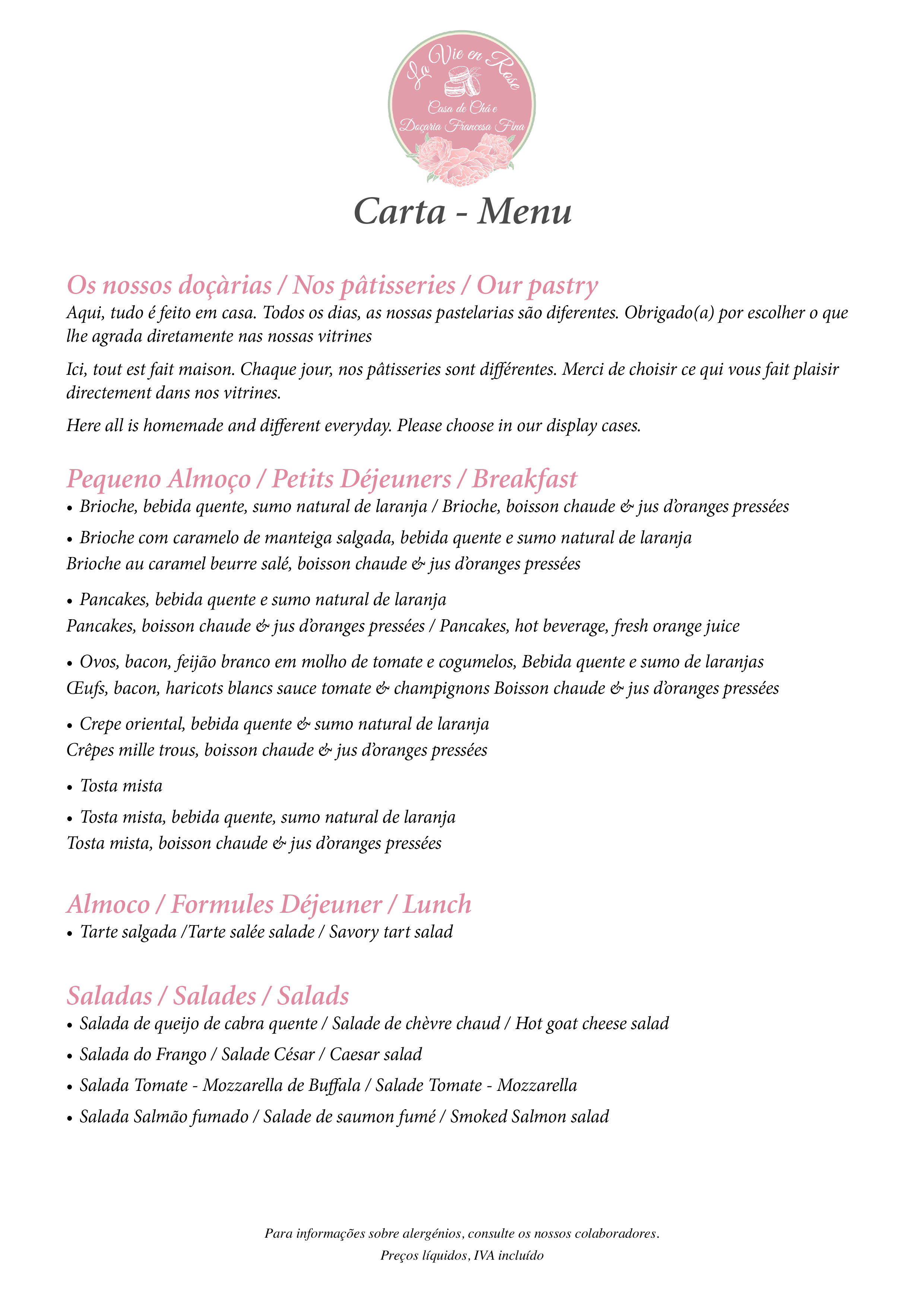 La Vie en Rose
Casa de Chá e Doçaria Francesa Fina

Carta - Menu

Os nossos doçàrias / Nos pâtisseries / Our pastry
Aqui, tudo é feito em casa. Todos os dias, as nossas pastelarias são diferentes. Obrigado(a) por escolher o que lhe agrada diretamente nas nossas vitrines

Ici, tout est fait maison. Chaque jour, nos pâtisseries sont différentes. Merci de choisir ce qui vous fait plaisir directement dans nos vitrines.

Here all is homemade and different everyday. Please choose in our display cases.

Pequeno Almoço / Petits Déjeuners / Breakfast
• Brioche, bebida quente, sumo natural de laranja / Brioche, boisson chaude & jus d'oranges pressées

• Brioche com caramelo de manteiga salgada, bebida quente e sumo natural de laranja
Brioche au caramel beurre salé, boisson chaude & jus d'oranges pressées

• Pancakes, bebida quente e sumo natural de laranja
Pancakes, boisson chaude & jus d'oranges pressées / Pancakes, hot beverage, fresh orange juice

• Ovos, bacon, feijão branco em molho de tomate e cogumelos, Bebida quente e sumo de laranjas
Œufs, bacon, haricots blancs sauce tomate & champignons Boisson chaude & jus d'oranges pressées

• Crepe oriental, bebida quente & sumo natural de laranja
Crêpes mille trous, boisson chaude & jus d'oranges pressées

• Tosta mista

• Tosta mista, bebida quente, sumo natural de laranja
Tosta mista, boisson chaude & jus d'oranges pressées

Almoco / Formules Déjeuner / Lunch
• Tarte salgada /Tarte salée salade / Savory tart salad

Saladas / Salades / Salads
• Salada de queijo de cabra quente / Salade de chèvre chaud / Hot goat cheese salad

• Salada do Frango / Salade César / Caesar salad

• Salada Tomate - Mozzarella de Buffala / Salade Tomate - Mozzarella

• Salada Salmão fumado / Salade de saumon fumé / Smoked Salmon salad

Para informações sobre alergénios, consulte os nossos colaboradores.
Preços líquidos, IVA incluído